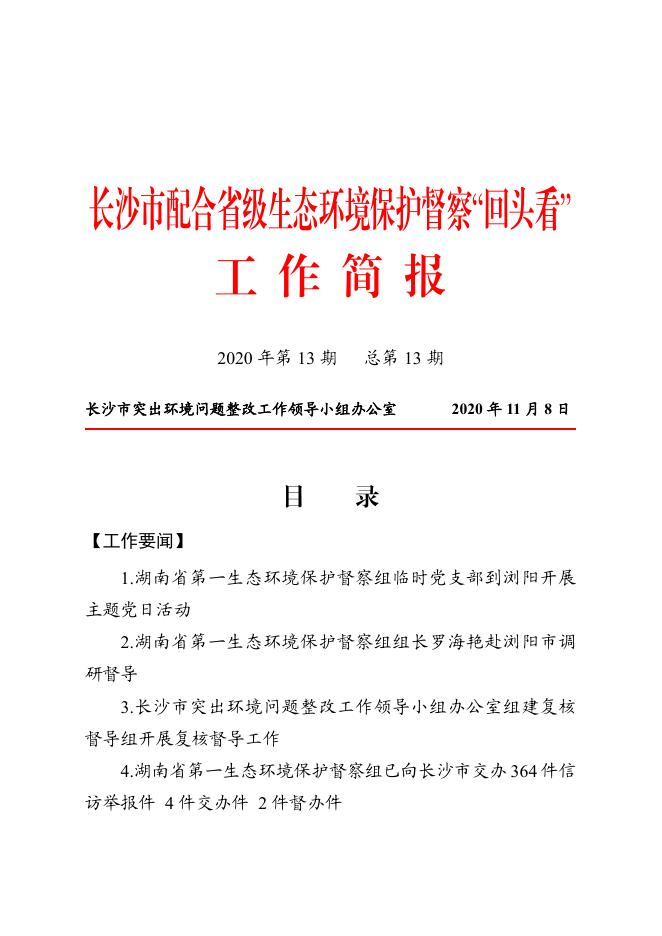 长沙市配合省级生态环境保护督察“回头看”

工 作 简 报

2020 年第 13 期　总第 13 期

长沙市突出环境问题整改工作领导小组办公室　2020 年 11 月 8 日

目　录

【工作要闻】

1.湖南省第一生态环境保护督察组临时党支部到浏阳开展主题党日活动

2.湖南省第一生态环境保护督察组组长罗海艳赴浏阳市调研督导

3.长沙市突出环境问题整改工作领导小组办公室组建复核督导组开展复核督导工作

4.湖南省第一生态环境保护督察组已向长沙市交办 364 件信访举报件 4 件交办件 2 件督办件